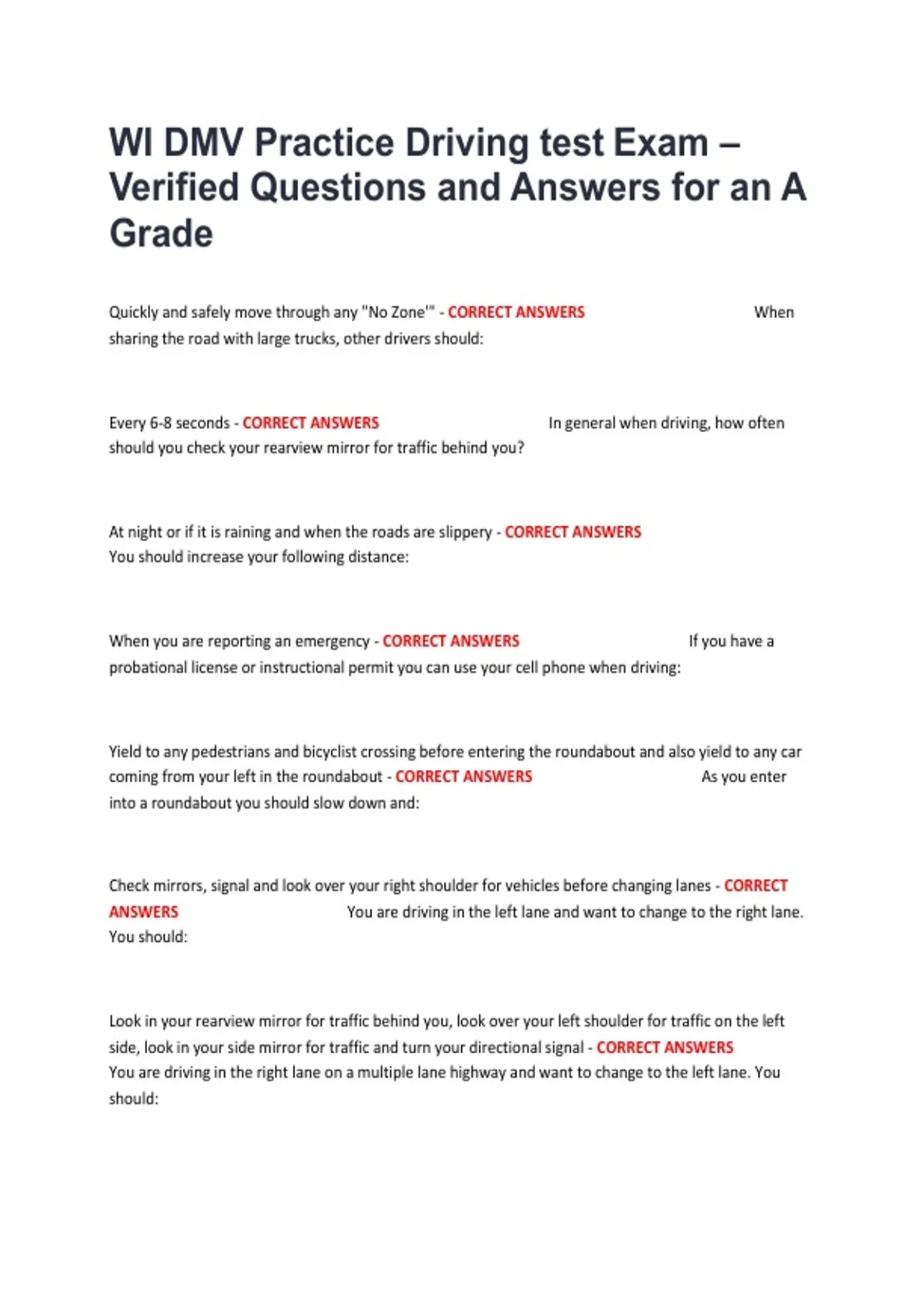 WI DMV Practice Driving test Exam – Verified Questions and Answers for an A Grade

Quickly and safely move through any "No Zone'" - CORRECT ANSWERS When sharing the road with large trucks, other drivers should:

Every 6-8 seconds - CORRECT ANSWERS In general when driving, how often should you check your rearview mirror for traffic behind you?

At night or if it is raining and when the roads are slippery - CORRECT ANSWERS You should increase your following distance:

When you are reporting an emergency - CORRECT ANSWERS If you have a probational license or instructional permit you can use your cell phone when driving:

Yield to any pedestrians and bicyclist crossing before entering the roundabout and also yield to any car coming from your left in the roundabout - CORRECT ANSWERS As you enter into a roundabout you should slow down and:

Check mirrors, signal and look over your right shoulder for vehicles before changing lanes - CORRECT ANSWERS You are driving in the left lane and want to change to the right lane. You should:

Look in your rearview mirror for traffic behind you, look over your left shoulder for traffic on the left side, look in your side mirror for traffic and turn your directional signal - CORRECT ANSWERS You are driving in the right lane on a multiple lane highway and want to change to the left lane. You should: